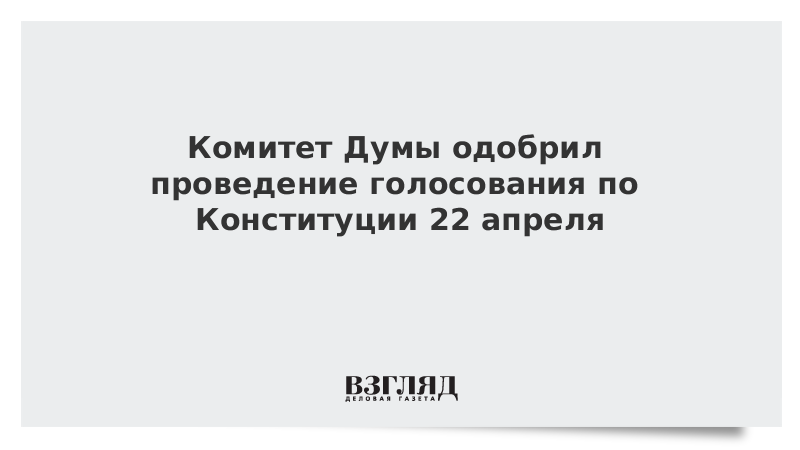 Комитет Думы одобрил проведение голосования по Конституции 22 апреля

ВЗГЛЯД
ДЕЛОВАЯ ГАЗЕТА